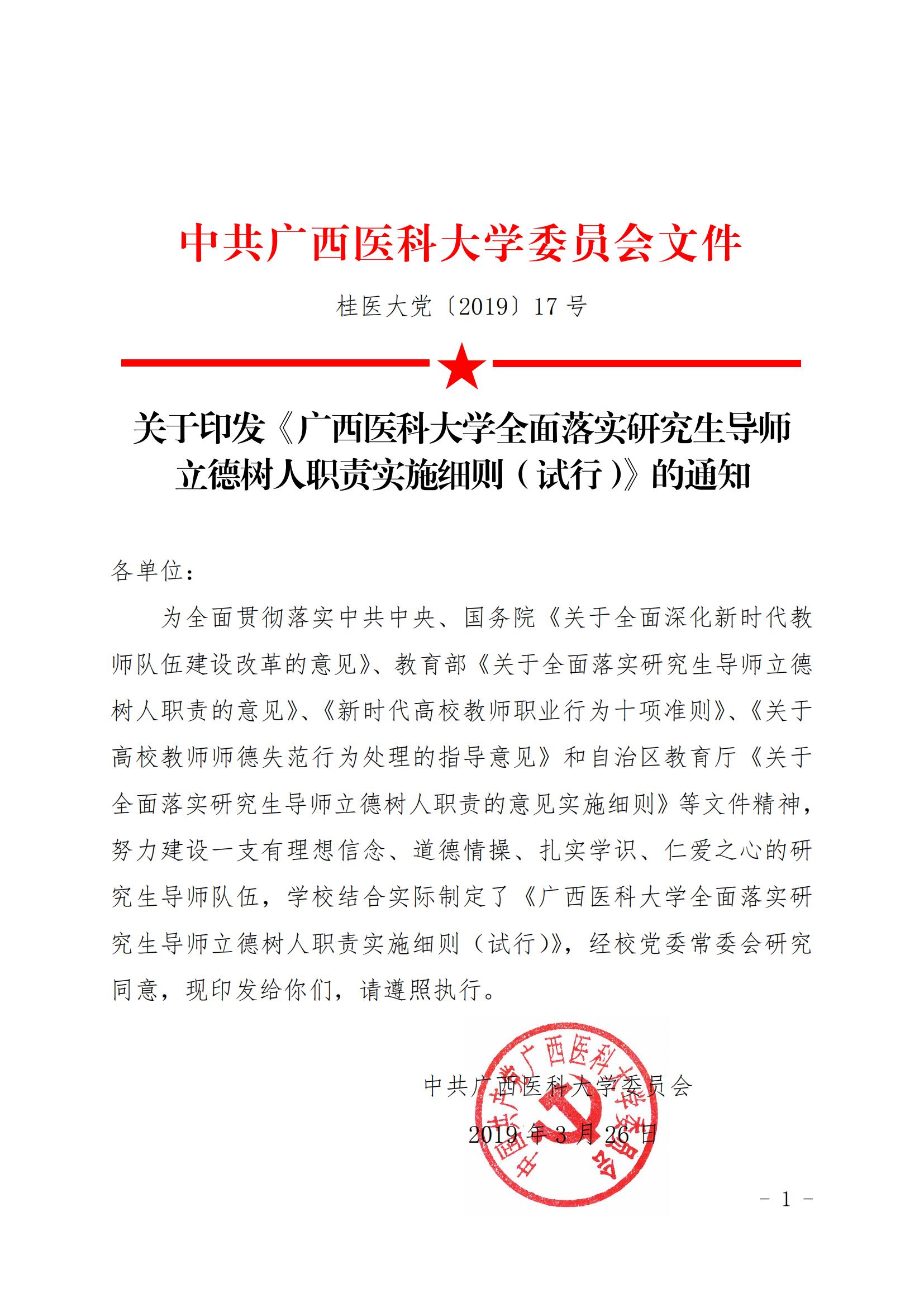 中共广西医科大学委员会文件

桂医大党〔2019〕17 号

关于印发《广西医科大学全面落实研究生导师立德树人职责实施细则（试行）》的通知

各单位：

为全面贯彻落实中共中央、国务院《关于全面深化新时代教师队伍建设改革的意见》、教育部《关于全面落实研究生导师立德树人职责的意见》、《新时代高校教师职业行为十项准则》、《关于高校教师师德失范行为处理的指导意见》和自治区教育厅《关于全面落实研究生导师立德树人职责的意见实施细则》等文件精神，努力建设一支有理想信念、道德情操、扎实学识、仁爱之心的研究生导师队伍，学校结合实际制定了《广西医科大学全面落实研究生导师立德树人职责实施细则（试行）》，经校党委常委会研究同意，现印发给你们，请遵照执行。

中共广西医科大学委员会

2019 年 3 月 26 日

中国共产党广西医科大学委员会

－ 1 －